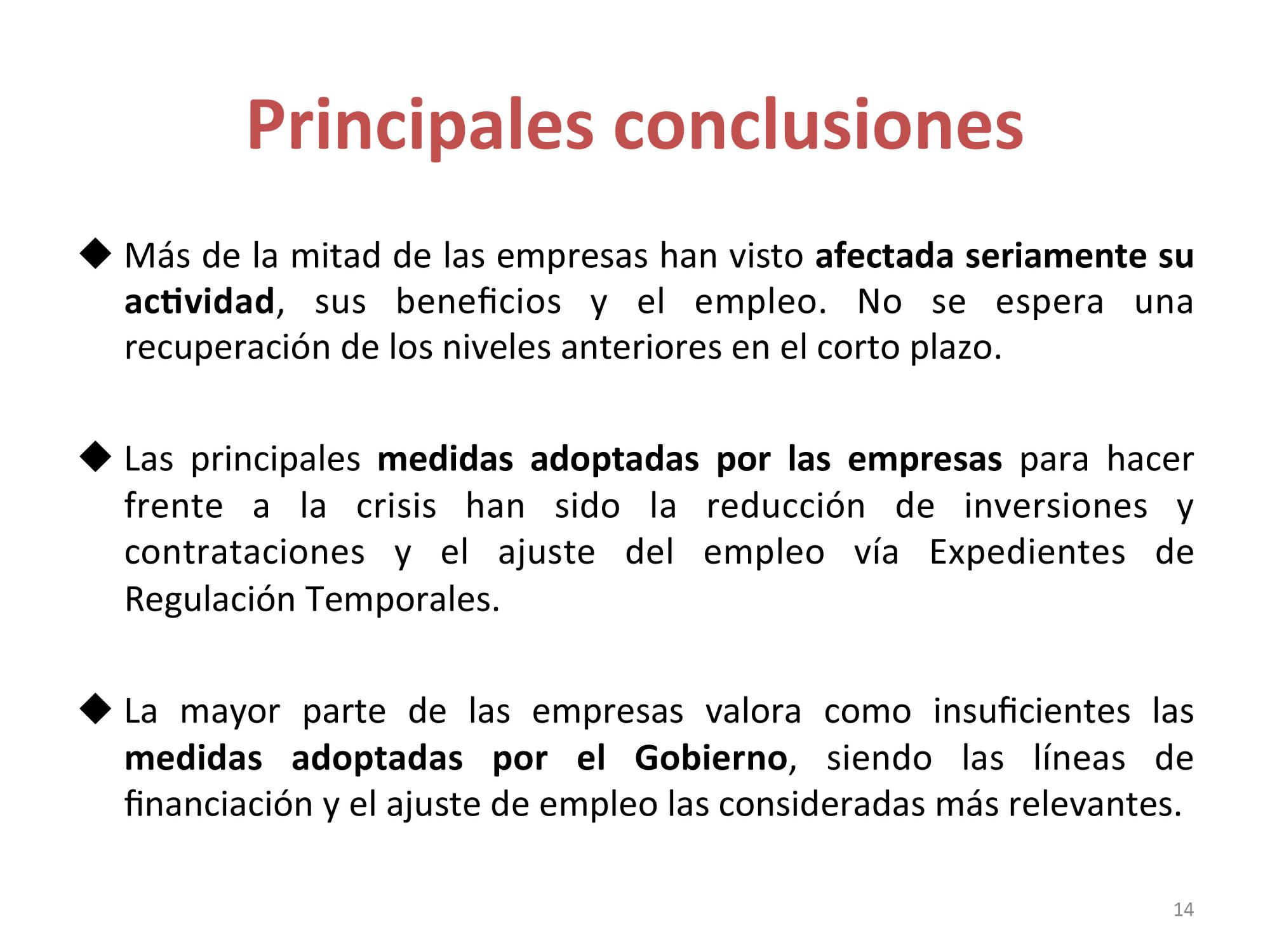 Principales conclusiones

◆ Más de la mitad de las empresas han visto afectada seriamente su actividad, sus beneficios y el empleo. No se espera una recuperación de los niveles anteriores en el corto plazo.

◆ Las principales medidas adoptadas por las empresas para hacer frente a la crisis han sido la reducción de inversiones y contrataciones y el ajuste del empleo vía Expedientes de Regulación Temporales.

◆ La mayor parte de las empresas valora como insuficientes las medidas adoptadas por el Gobierno, siendo las líneas de financiación y el ajuste de empleo las consideradas más relevantes.

14